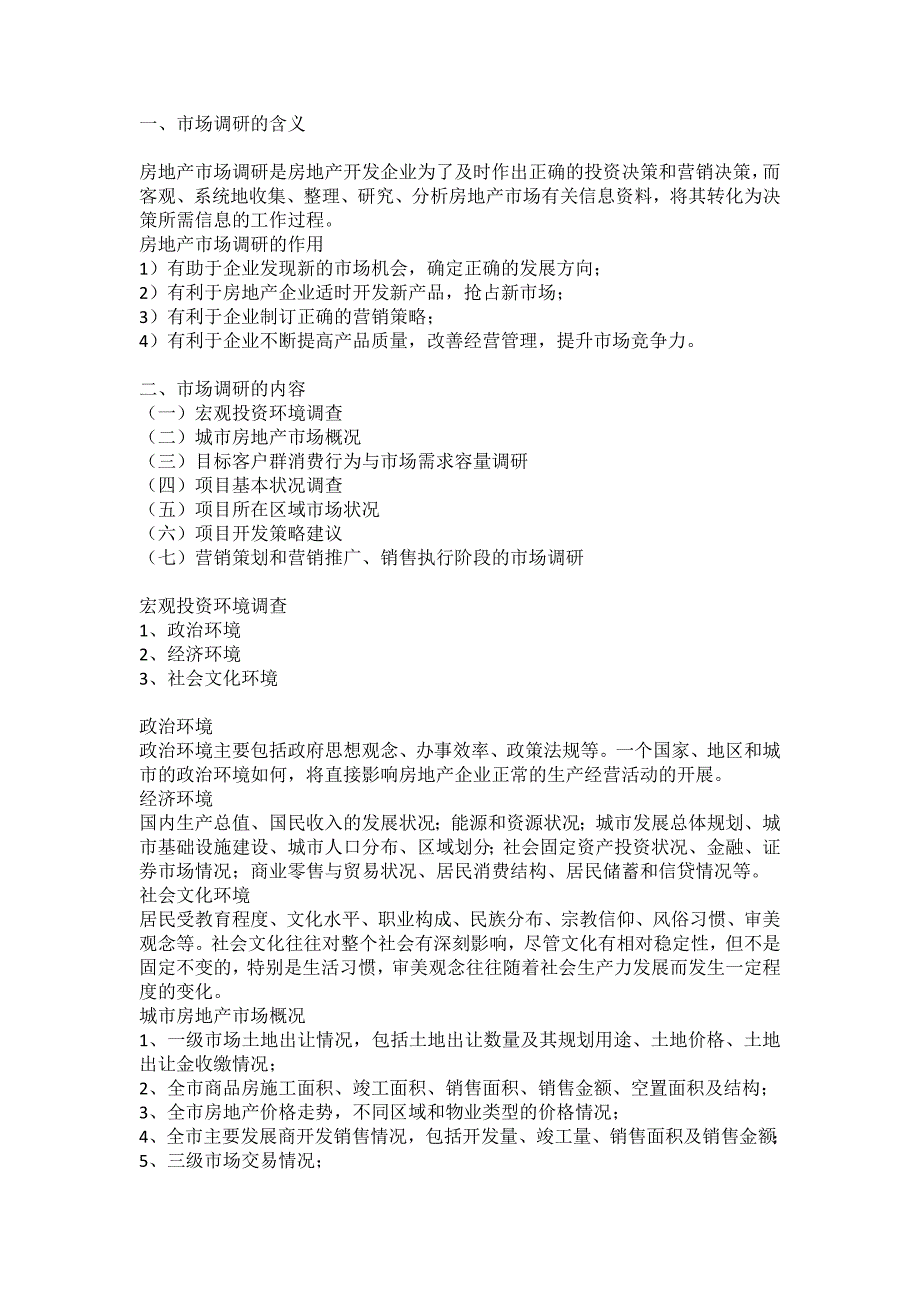 一、市场调研的含义

房地产市场调研是房地产开发企业为了及时作出正确的投资决策和营销决策，而客观、系统地收集、整理、研究、分析房地产市场有关信息资料，将其转化为决策所需信息的工作过程。
房地产市场调研的作用
1）有助于企业发现新的市场机会，确定正确的发展方向；
2）有利于房地产企业适时开发新产品，抢占新市场；
3）有利于企业制订正确的营销策略；
4）有利于企业不断提高产品质量，改善经营管理，提升市场竞争力。

二、市场调研的内容
（一）宏观投资环境调查
（二）城市房地产市场概况
（三）目标客户群消费行为与市场需求容量调研
（四）项目基本状况调查
（五）项目所在区域市场状况
（六）项目开发策略建议
（七）营销策划和营销推广、销售执行阶段的市场调研

宏观投资环境调查
1、政治环境
2、经济环境
3、社会文化环境

政治环境
政治环境主要包括政府思想观念、办事效率、政策法规等。一个国家、地区和城市的政治环境如何，将直接影响房地产企业正常的生产经营活动的开展。
经济环境
国内生产总值、国民收入的发展状况；能源和资源状况；城市发展总体规划、城市基础设施建设、城市人口分布、区域划分；社会固定资产投资状况、金融、证券市场情况；商业零售与贸易状况、居民消费结构、居民储蓄和信贷情况等。
社会文化环境
居民受教育程度、文化水平、职业构成、民族分布、宗教信仰、风俗习惯、审美观念等。社会文化往往对整个社会有深刻影响，尽管文化有相对稳定性，但不是固定不变的，特别是生活习惯，审美观念往往随着社会生产力发展而发生一定程度的变化。
城市房地产市场概况
1、一级市场土地出让情况，包括土地出让数量及其规划用途、土地价格、土地出让金收缴情况；
2、全市商品房施工面积、竣工面积、销售面积、销售金额、空置面积及结构；
3、全市房地产价格走势，不同区域和物业类型的价格情况；
4、全市主要发展商开发销售情况，包括开发量、竣工量、销售面积及销售金额；
5、三级市场交易情况；